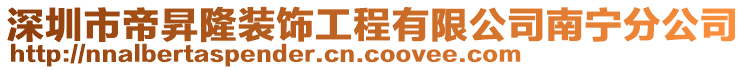 深圳市帝昇隆装饰工程有限公司南宁分公司
http://nnalbertaspender.cn.coovee.com